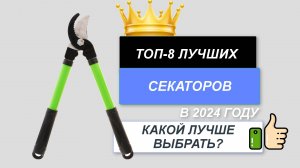 ТОП-8 ЛУЧШИХ

СЕКАТОРОВ

В 2024 ГОДУ

КАКОЙ ЛУЧШЕ ВЫБРАТЬ?